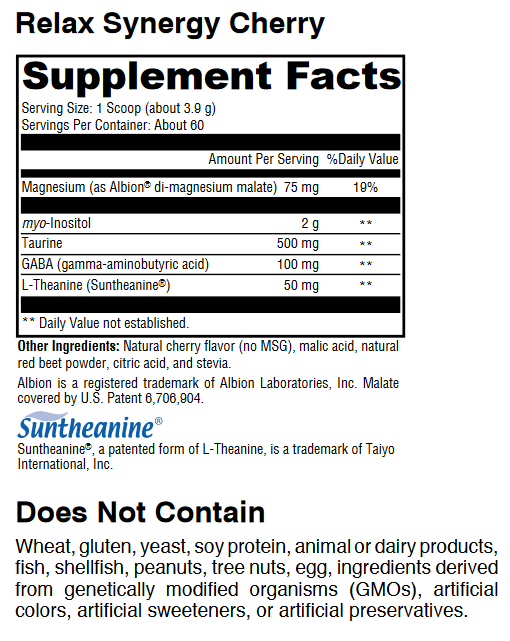 Relax Synergy Cherry

Supplement Facts

Serving Size: 1 Scoop (about 3.9 g)
Servings Per Container: About 60

|  | Amount Per Serving | %Daily Value |
|---|---|---|
| Magnesium (as Albion® di-magnesium malate) | 75 mg | 19% |
| myo-Inositol | 2 g | ** |
| Taurine | 500 mg | ** |
| GABA (gamma-aminobutyric acid) | 100 mg | ** |
| L-Theanine (Suntheanine®) | 50 mg | ** |

** Daily Value not established.

Other Ingredients: Natural cherry flavor (no MSG), malic acid, natural red beet powder, citric acid, and stevia.

Albion is a registered trademark of Albion Laboratories, Inc. Malate covered by U.S. Patent 6,706,904.

Suntheanine®

Suntheanine®, a patented form of L-Theanine, is a trademark of Taiyo International, Inc.

Does Not Contain

Wheat, gluten, yeast, soy protein, animal or dairy products, fish, shellfish, peanuts, tree nuts, egg, ingredients derived from genetically modified organisms (GMOs), artificial colors, artificial sweeteners, or artificial preservatives.